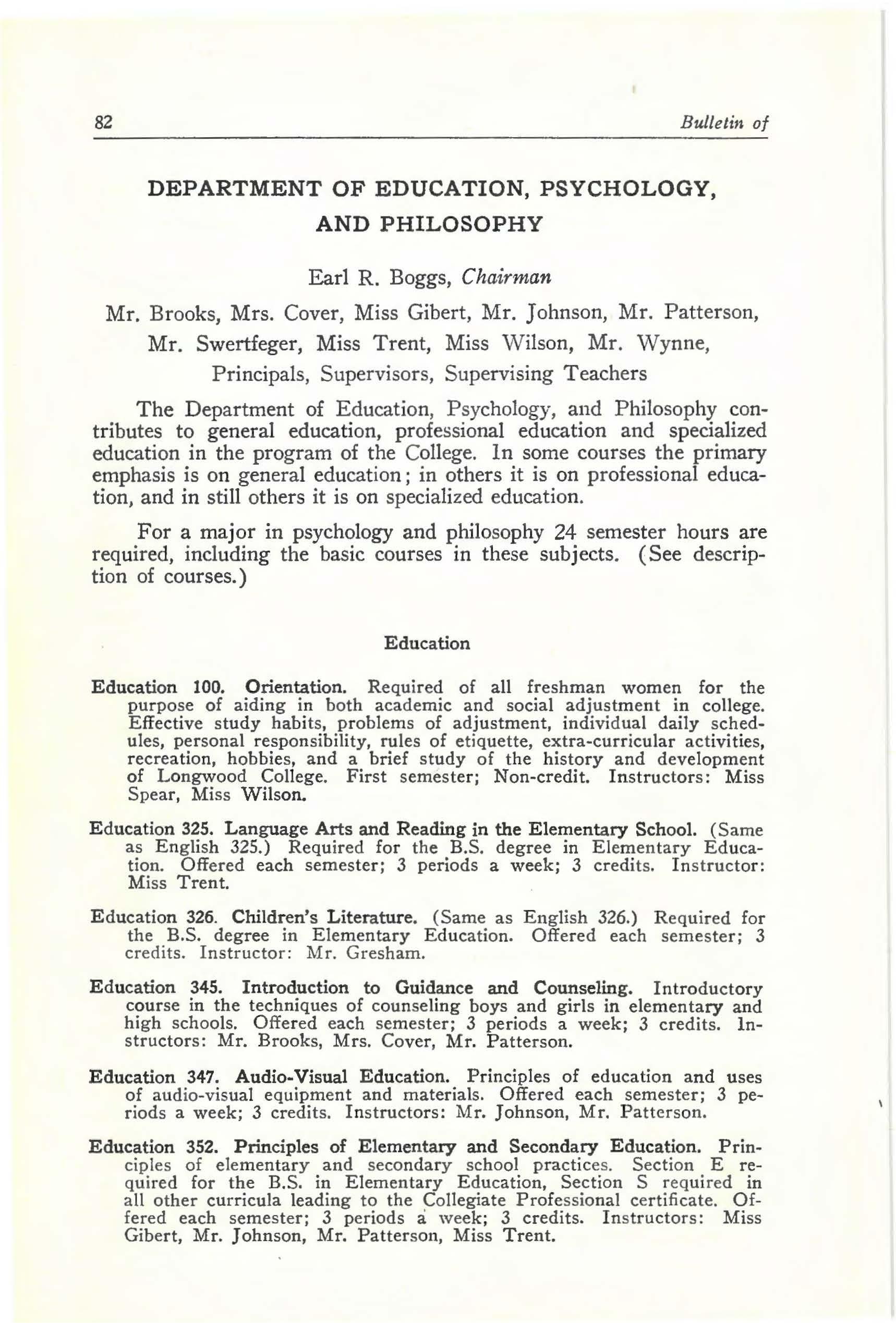 82 Bulletin of

DEPARTMENT OF EDUCATION, PSYCHOLOGY, AND PHILOSOPHY

Earl R. Boggs, Chairman

Mr. Brooks, Mrs. Cover, Miss Gibert, Mr. Johnson, Mr. Patterson, Mr. Swertfeger, Miss Trent, Miss Wilson, Mr. Wynne, Principals, Supervisors, Supervising Teachers

The Department of Education, Psychology, and Philosophy contributes to general education, professional education and specialized education in the program of the College. In some courses the primary emphasis is on general education; in others it is on professional education, and in still others it is on specialized education.

For a major in psychology and philosophy 24 semester hours are required, including the basic courses in these subjects. (See description of courses.)

Education

Education 100. Orientation. Required of all freshman women for the purpose of aiding in both academic and social adjustment in college. Effective study habits, problems of adjustment, individual daily schedules, personal responsibility, rules of etiquette, extra-curricular activities, recreation, hobbies, and a brief study of the history and development of Longwood College. First semester; Non-credit. Instructors: Miss Spear, Miss Wilson.

Education 325. Language Arts and Reading in the Elementary School. (Same as English 325.) Required for the B.S. degree in Elementary Education. Offered each semester; 3 periods a week; 3 credits. Instructor: Miss Trent.

Education 326. Children's Literature. (Same as English 326.) Required for the B.S. degree in Elementary Education. Offered each semester; 3 credits. Instructor: Mr. Gresham.

Education 345. Introduction to Guidance and Counseling. Introductory course in the techniques of counseling boys and girls in elementary and high schools. Offered each semester; 3 periods a week; 3 credits. Instructors: Mr. Brooks, Mrs. Cover, Mr. Patterson.

Education 347. Audio-Visual Education. Principles of education and uses of audio-visual equipment and materials. Offered each semester; 3 periods a week; 3 credits. Instructors: Mr. Johnson, Mr. Patterson.

Education 352. Principles of Elementary and Secondary Education. Principles of elementary and secondary school practices. Section E required for the B.S. in Elementary Education, Section S required in all other curricula leading to the Collegiate Professional certificate. Offered each semester; 3 periods a week; 3 credits. Instructors: Miss Gibert, Mr. Johnson, Mr. Patterson, Miss Trent.